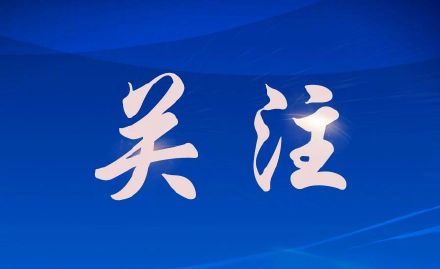 关注